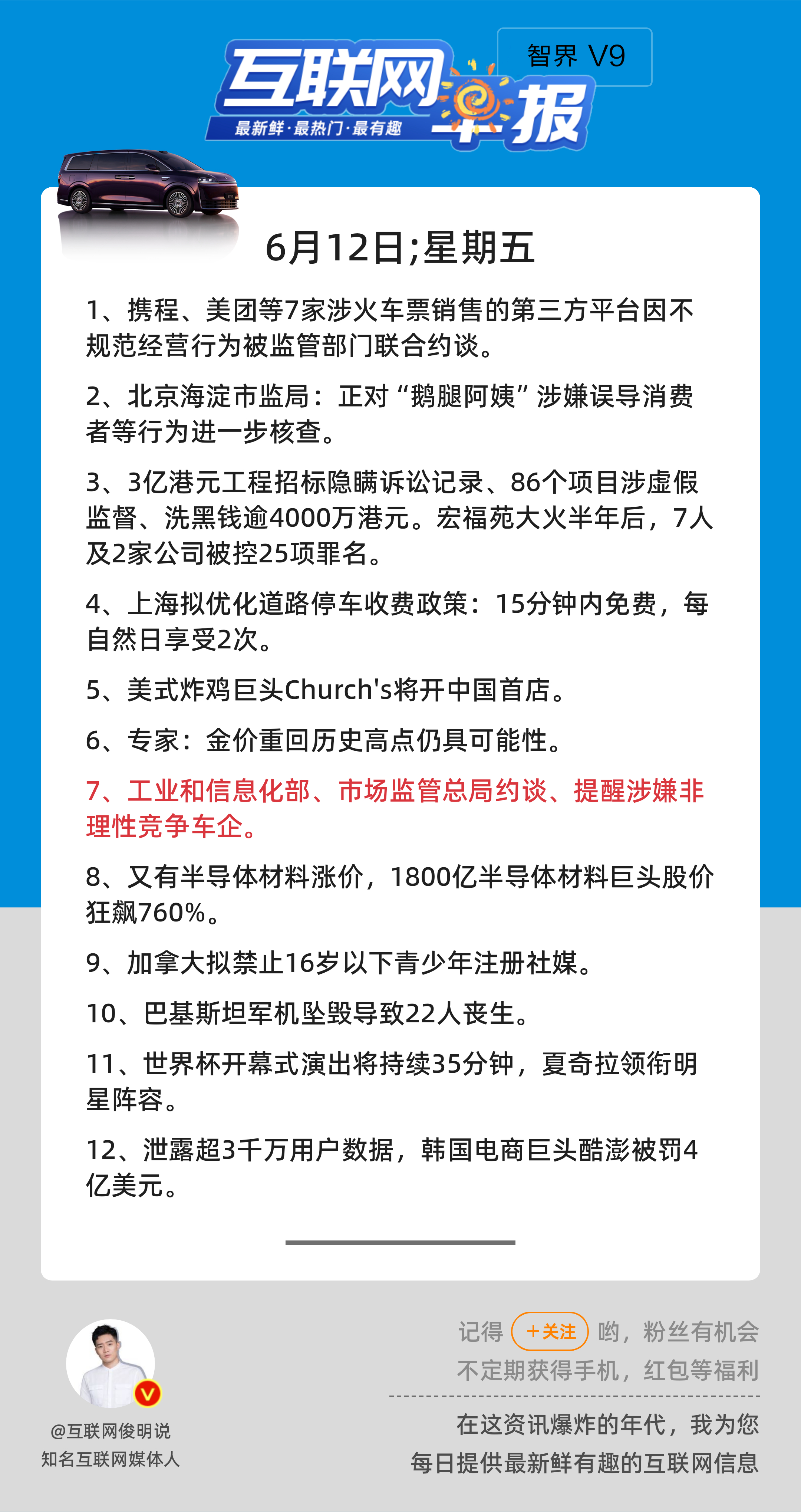 互联网早报
最新鲜·最热门·最有趣

智界 V9

6月12日;星期五

1、携程、美团等7家涉火车票销售的第三方平台因不规范经营行为被监管部门联合约谈。

2、北京海淀市监局：正对“鹅腿阿姨”涉嫌误导消费者等行为进一步核查。

3、3亿港元工程招标隐瞒诉讼记录、86个项目涉虚假监督、洗黑钱逾4000万港元。宏福苑大火半年后，7人及2家公司被控25项罪名。

4、上海拟优化道路停车收费政策：15分钟内免费，每自然日享受2次。

5、美式炸鸡巨头Church's将开中国首店。

6、专家：金价重回历史高点仍具可能性。

7、工业和信息化部、市场监管总局约谈、提醒涉嫌非理性竞争车企。

8、又有半导体材料涨价，1800亿半导体材料巨头股价狂飙760%。

9、加拿大拟禁止16岁以下青少年注册社媒。

10、巴基斯坦军机坠毁导致22人丧生。

11、世界杯开幕式演出将持续35分钟，夏奇拉领衔明星阵容。

12、泄露超3千万用户数据，韩国电商巨头酷澎被罚4亿美元。

@互联网俊明说
知名互联网媒体人

记得 +关注 哟，粉丝有机会不定期获得手机，红包等福利

在这资讯爆炸的年代，我为您每日提供最新鲜有趣的互联网信息